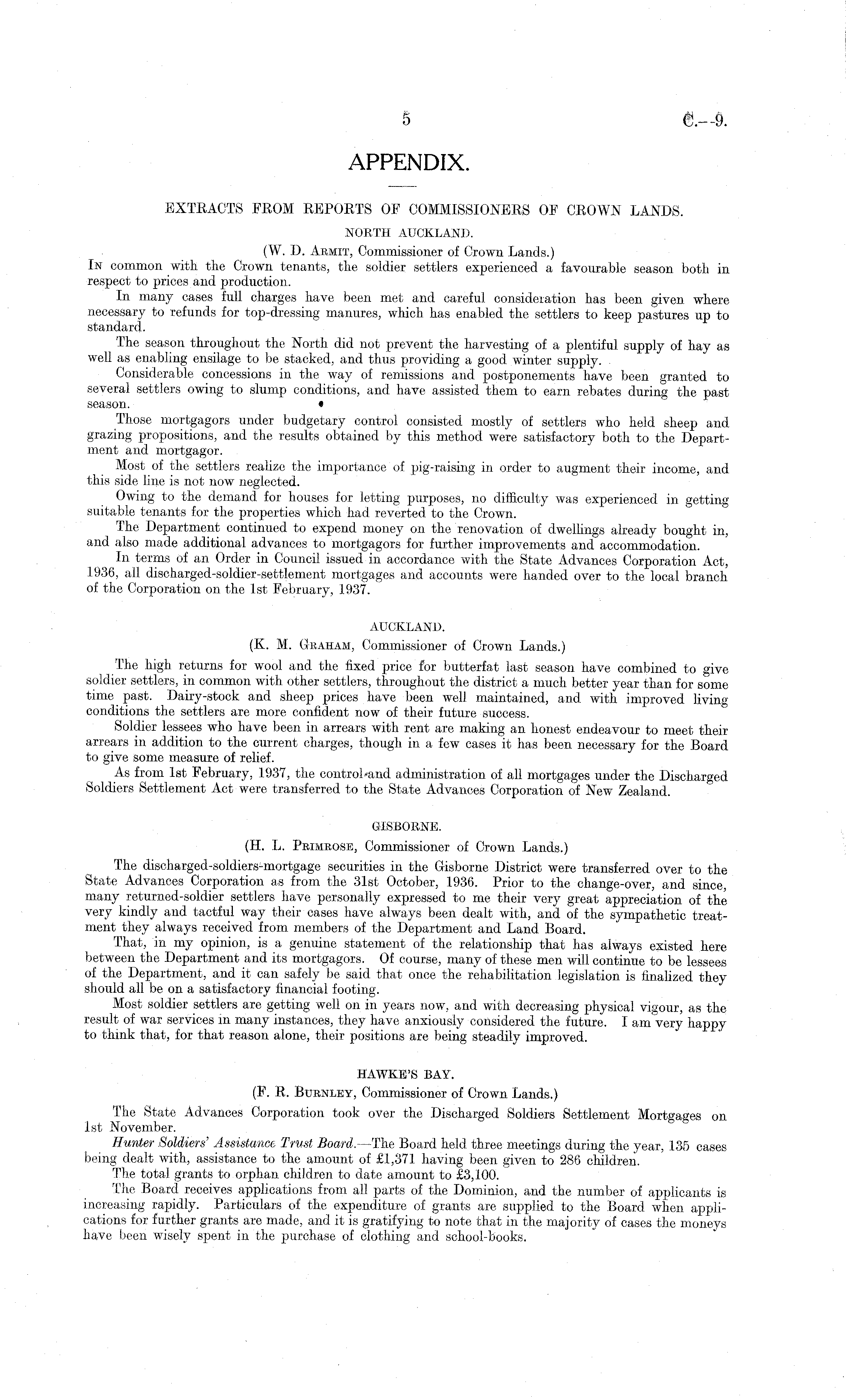 5 C.—9.

APPENDIX.

EXTRACTS FROM REPORTS OF COMMISSIONERS OF CROWN LANDS.

NORTH AUCKLAND.

(W. D. Armit, Commissioner of Crown Lands.)

In common with the Crown tenants, the soldier settlers experienced a favourable season both in respect to prices and production.

In many cases full charges have been met and careful consideration has been given where necessary to refunds for top-dressing manures, which has enabled the settlers to keep pastures up to standard.

The season throughout the North did not prevent the harvesting of a plentiful supply of hay as well as enabling ensilage to be stacked, and thus providing a good winter supply.

Considerable concessions in the way of remissions and postponements have been granted to several settlers owing to slump conditions, and have assisted them to earn rebates during the past season.

Those mortgagors under budgetary control consisted mostly of settlers who held sheep and grazing propositions, and the results obtained by this method were satisfactory both to the Department and mortgagor.

Most of the settlers realize the importance of pig-raising in order to augment their income, and this side line is not now neglected.

Owing to the demand for houses for letting purposes, no difficulty was experienced in getting suitable tenants for the properties which had reverted to the Crown.

The Department continued to expend money on the renovation of dwellings already bought in, and also made additional advances to mortgagors for further improvements and accommodation.

In terms of an Order in Council issued in accordance with the State Advances Corporation Act, 1936, all discharged-soldier-settlement mortgages and accounts were handed over to the local branch of the Corporation on the 1st February, 1937.

AUCKLAND.

(K. M. Graham, Commissioner of Crown Lands.)

The high returns for wool and the fixed price for butterfat last season have combined to give soldier settlers, in common with other settlers, throughout the district a much better year than for some time past. Dairy-stock and sheep prices have been well maintained, and with improved living conditions the settlers are more confident now of their future success.

Soldier lessees who have been in arrears with rent are making an honest endeavour to meet their arrears in addition to the current charges, though in a few cases it has been necessary for the Board to give some measure of relief.

As from 1st February, 1937, the control and administration of all mortgages under the Discharged Soldiers Settlement Act were transferred to the State Advances Corporation of New Zealand.

GISBORNE.

(H. L. Primrose, Commissioner of Crown Lands.)

The discharged-soldiers-mortgage securities in the Gisborne District were transferred over to the State Advances Corporation as from the 31st October, 1936. Prior to the change-over, and since, many returned-soldier settlers have personally expressed to me their very great appreciation of the very kindly and tactful way their cases have always been dealt with, and of the sympathetic treatment they always received from members of the Department and Land Board.

That, in my opinion, is a genuine statement of the relationship that has always existed here between the Department and its mortgagors. Of course, many of these men will continue to be lessees of the Department, and it can safely be said that once the rehabilitation legislation is finalized they should all be on a satisfactory financial footing.

Most soldier settlers are getting well on in years now, and with decreasing physical vigour, as the result of war services in many instances, they have anxiously considered the future. I am very happy to think that, for that reason alone, their positions are being steadily improved.

HAWKE'S BAY.

(F. R. Burnley, Commissioner of Crown Lands.)

The State Advances Corporation took over the Discharged Soldiers Settlement Mortgages on 1st November.

Hunter Soldiers' Assistance Trust Board.—The Board held three meetings during the year, 135 cases being dealt with, assistance to the amount of £1,371 having been given to 286 children.

The total grants to orphan children to date amount to £3,100.

The Board receives applications from all parts of the Dominion, and the number of applicants is increasing rapidly. Particulars of the expenditure of grants are supplied to the Board when applications for further grants are made, and it is gratifying to note that in the majority of cases the moneys have been wisely spent in the purchase of clothing and school-books.